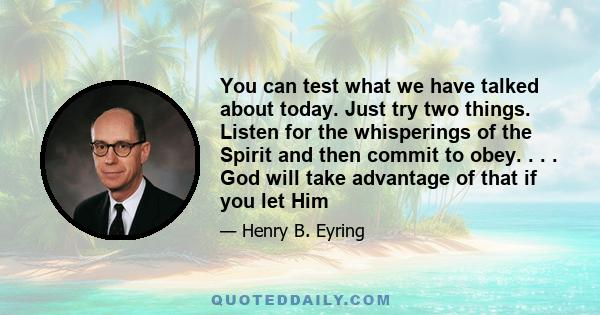 You can test what we have talked about today. Just try two things. Listen for the whisperings of the Spirit and then commit to obey. . . . God will take advantage of that if you let Him

— Henry B. Eyring

QUOTEDDAILY.COM